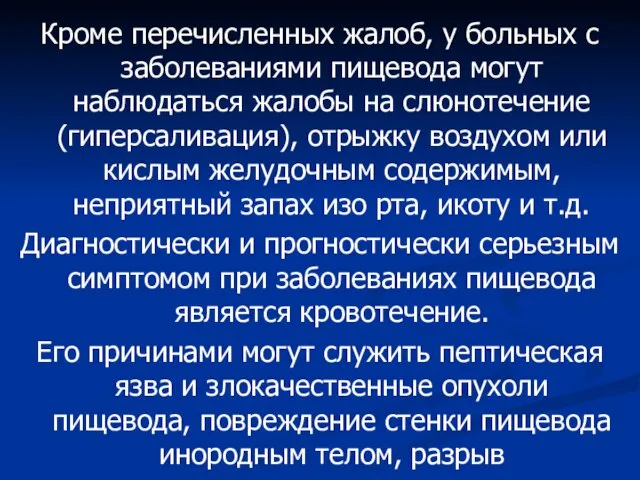 Кроме перечисленных жалоб, у больных с заболеваниями пищевода могут наблюдаться жалобы на слюнотечение (гиперсаливация), отрыжку воздухом или кислым желудочным содержимым, неприятный запах изо рта, икоту и т.д.

Диагностически и прогностически серьезным симптомом при заболеваниях пищевода является кровотечение.

Его причинами могут служить пептическая язва и злокачественные опухоли пищевода, повреждение стенки пищевода инородным телом, разрыв